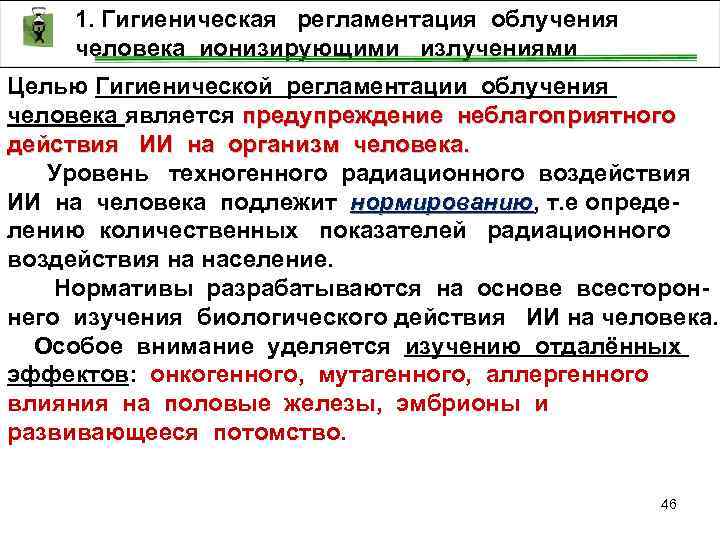 1. Гигиеническая регламентация облучения человека ионизирующими излучениями

Целью Гигиенической регламентации облучения человека является предупреждение неблагоприятного действия ИИ на организм человека.

Уровень техногенного радиационного воздействия ИИ на человека подлежит нормированию, т.е определению количественных показателей радиационного воздействия на население.

Нормативы разрабатываются на основе всестороннего изучения биологического действия ИИ на человека.

Особое внимание уделяется изучению отдалённых эффектов: онкогенного, мутагенного, аллергенного влияния на половые железы, эмбрионы и развивающееся потомство.

46